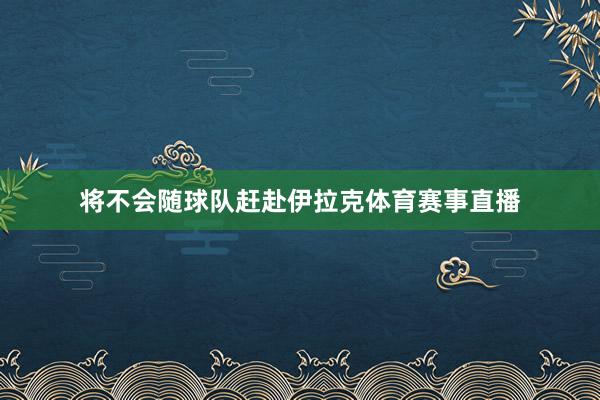 将不会随球队赶赴伊拉克体育赛事直播